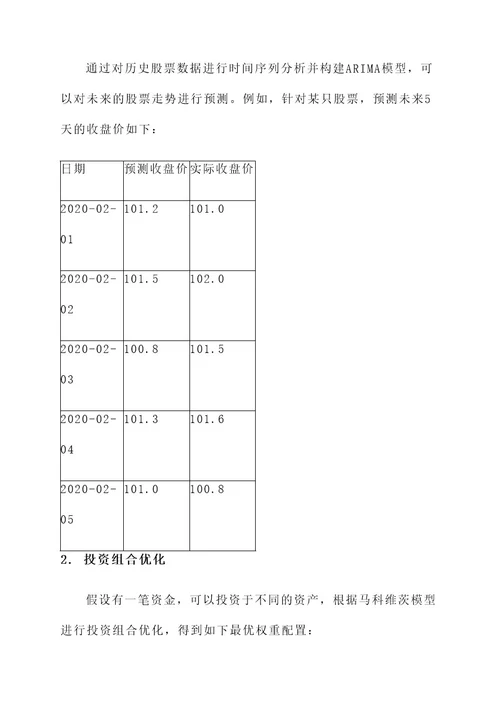 通过对历史股票数据进行时间序列分析并构建ARIMA模型，可以对未来的股票走势进行预测。例如，针对某只股票，预测未来5天的收盘价如下：

| 日期 | 预测收盘价 | 实际收盘价 |
|---|---|---|
| 2020-02-01 | 101.2 | 101.0 |
| 2020-02-02 | 101.5 | 102.0 |
| 2020-02-03 | 100.8 | 101.5 |
| 2020-02-04 | 101.3 | 101.6 |
| 2020-02-05 | 101.0 | 100.8 |

2. 投资组合优化

假设有一笔资金，可以投资于不同的资产，根据马科维茨模型进行投资组合优化，得到如下最优权重配置：